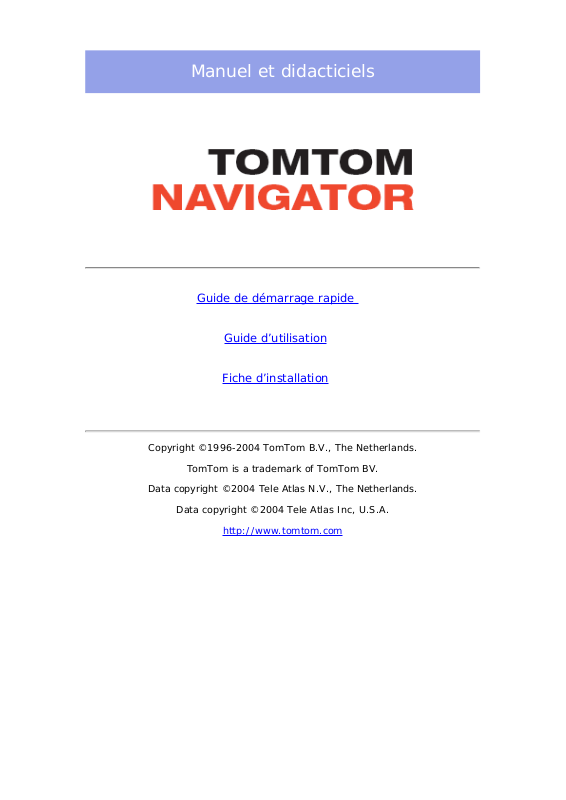 Manuel et didacticiels

TOMTOM
NAVIGATOR

Guide de démarrage rapide

Guide d'utilisation

Fiche d'installation

Copyright ©1996-2004 TomTom B.V., The Netherlands.

TomTom is a trademark of TomTom BV.

Data copyright ©2004 Tele Atlas N.V., The Netherlands.

Data copyright ©2004 Tele Atlas Inc, U.S.A.

http://www.tomtom.com